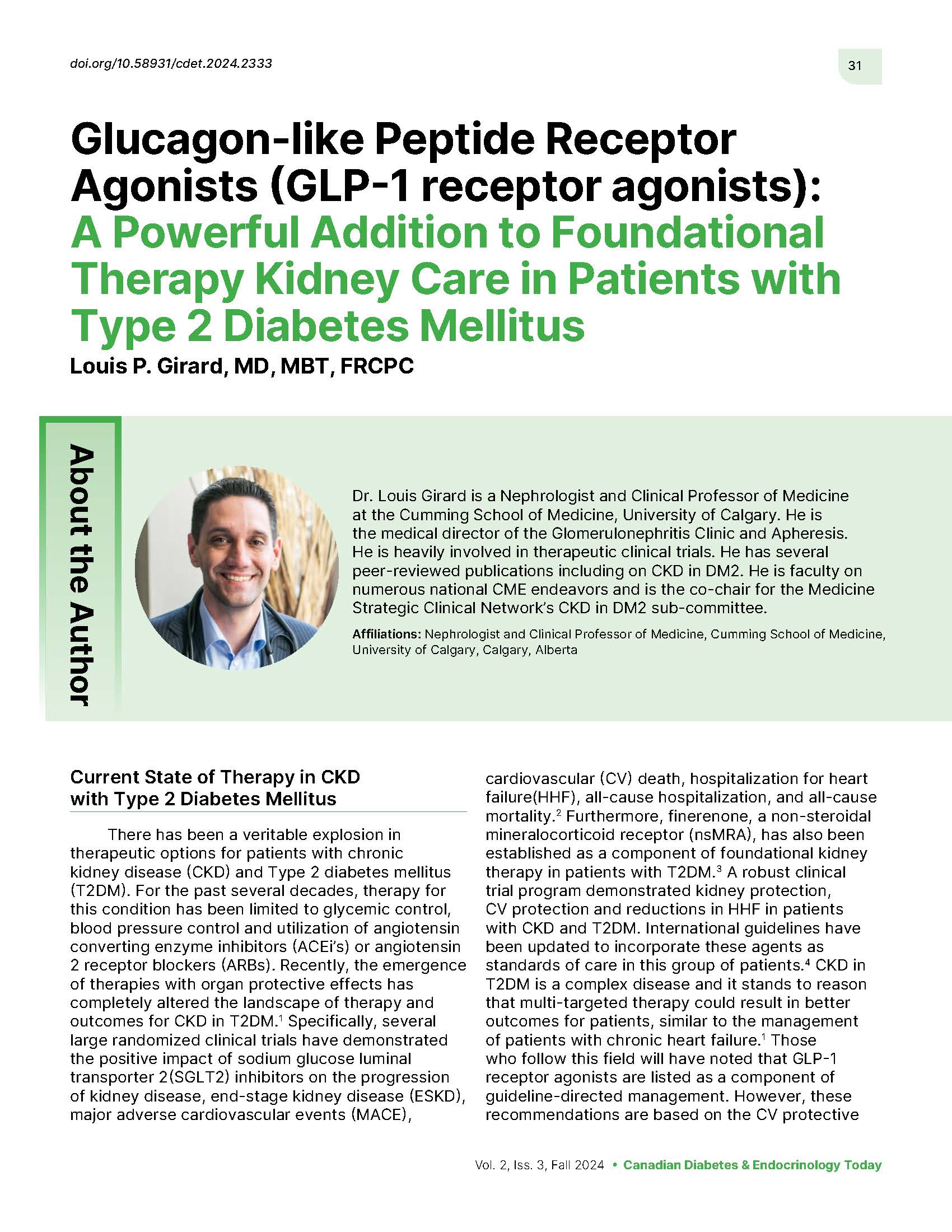 doi.org/10.58931/cdet.2024.2333

31

Glucagon-like Peptide Receptor Agonists (GLP-1 receptor agonists): A Powerful Addition to Foundational Therapy Kidney Care in Patients with Type 2 Diabetes Mellitus

Louis P. Girard, MD, MBT, FRCPC

About the Author

Dr. Louis Girard is a Nephrologist and Clinical Professor of Medicine at the Cumming School of Medicine, University of Calgary. He is the medical director of the Glomerulonephritis Clinic and Apheresis. He is heavily involved in therapeutic clinical trials. He has several peer-reviewed publications including on CKD in DM2. He is faculty on numerous national CME endeavors and is the co-chair for the Medicine Strategic Clinical Network's CKD in DM2 sub-committee.

Affiliations: Nephrologist and Clinical Professor of Medicine, Cumming School of Medicine, University of Calgary, Calgary, Alberta

Current State of Therapy in CKD with Type 2 Diabetes Mellitus

There has been a veritable explosion in therapeutic options for patients with chronic kidney disease (CKD) and Type 2 diabetes mellitus (T2DM). For the past several decades, therapy for this condition has been limited to glycemic control, blood pressure control and utilization of angiotensin converting enzyme inhibitors (ACEi's) or angiotensin 2 receptor blockers (ARBs). Recently, the emergence of therapies with organ protective effects has completely altered the landscape of therapy and outcomes for CKD in T2DM.$^1$ Specifically, several large randomized clinical trials have demonstrated the positive impact of sodium glucose luminal transporter 2(SGLT2) inhibitors on the progression of kidney disease, end-stage kidney disease (ESKD), major adverse cardiovascular events (MACE), cardiovascular (CV) death, hospitalization for heart failure(HHF), all-cause hospitalization, and all-cause mortality.$^2$ Furthermore, finerenone, a non-steroidal mineralocorticoid receptor (nsMRA), has also been established as a component of foundational kidney therapy in patients with T2DM.$^3$ A robust clinical trial program demonstrated kidney protection, CV protection and reductions in HHF in patients with CKD and T2DM. International guidelines have been updated to incorporate these agents as standards of care in this group of patients.$^4$ CKD in T2DM is a complex disease and it stands to reason that multi-targeted therapy could result in better outcomes for patients, similar to the management of patients with chronic heart failure.$^1$ Those who follow this field will have noted that GLP-1 receptor agonists are listed as a component of guideline-directed management. However, these recommendations are based on the CV protective

Vol. 2, Iss. 3, Fall 2024 • Canadian Diabetes & Endocrinology Today